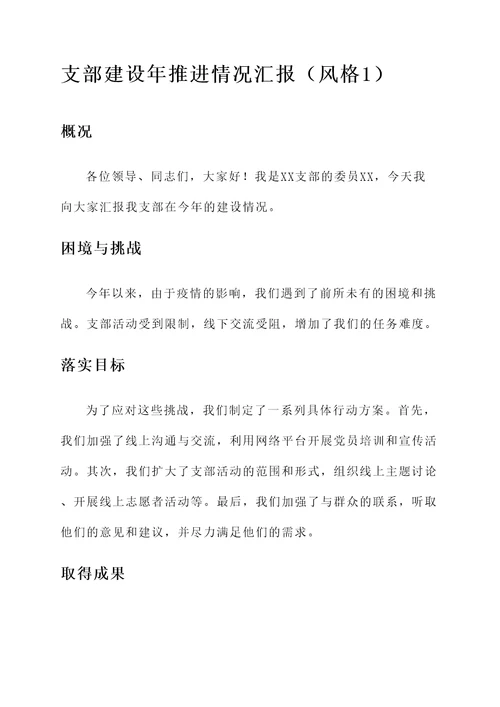 支部建设年推进情况汇报（风格1）

概况

各位领导、同志们，大家好！我是XX支部的委员XX，今天我向大家汇报我支部在今年的建设情况。

困境与挑战

今年以来，由于疫情的影响，我们遇到了前所未有的困境和挑战。支部活动受到限制，线下交流受阻，增加了我们的任务难度。

落实目标

为了应对这些挑战，我们制定了一系列具体行动方案。首先，我们加强了线上沟通与交流，利用网络平台开展党员培训和宣传活动。其次，我们扩大了支部活动的范围和形式，组织线上主题讨论、开展线上志愿者活动等。最后，我们加强了与群众的联系，听取他们的意见和建议，并尽力满足他们的需求。

取得成果